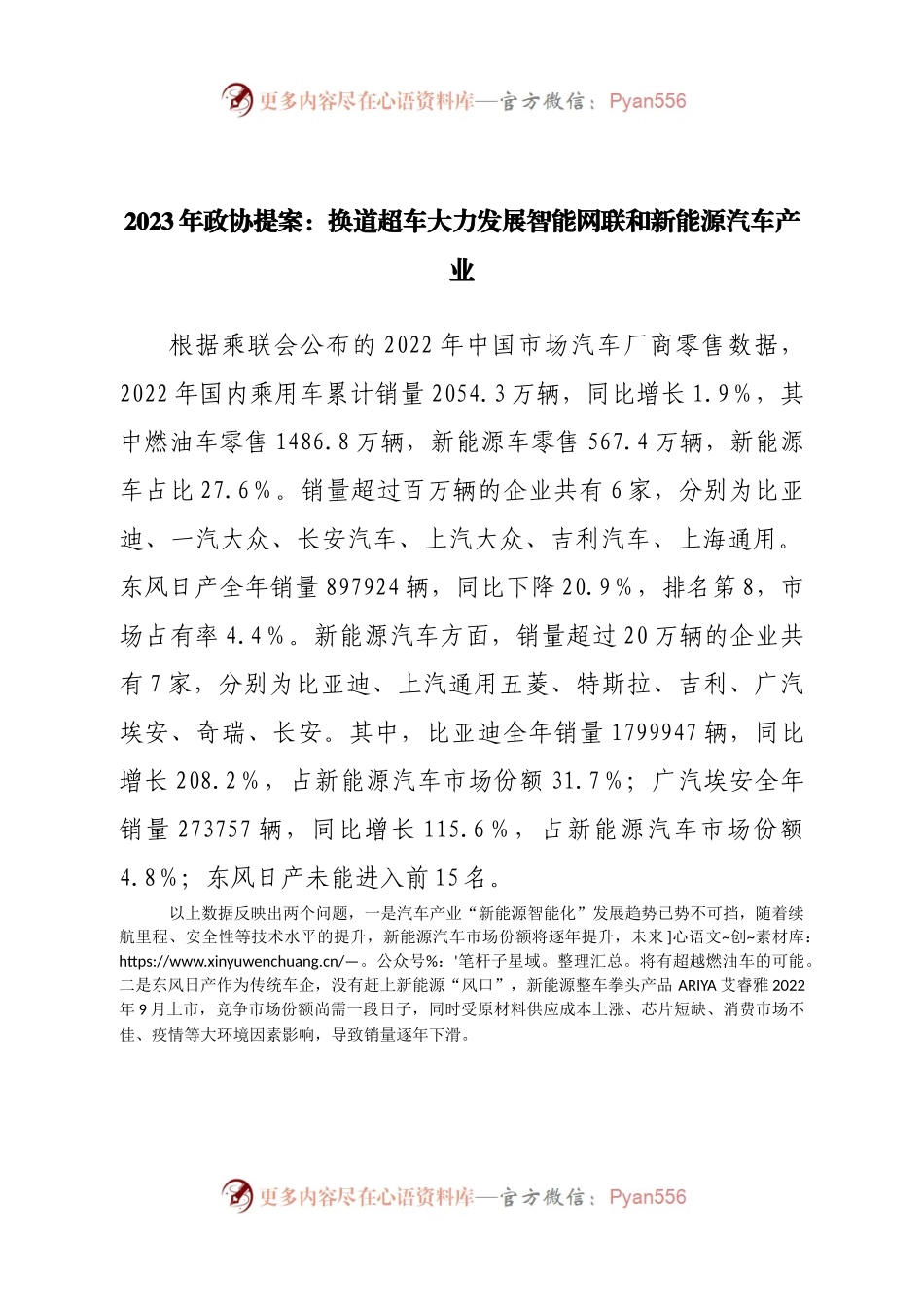 更多内容尽在心语资料库—官方微信：Pyan556

2023年政协提案：换道超车大力发展智能网联和新能源汽车产业

根据乘联会公布的2022年中国市场汽车厂商零售数据，2022年国内乘用车累计销量2054.3万辆，同比增长1.9%，其中燃油车零售1486.8万辆，新能源车零售567.4万辆，新能源车占比27.6%。销量超过百万辆的企业共有6家，分别为比亚迪、一汽大众、长安汽车、上汽大众、吉利汽车、上海通用。东风日产全年销量897924辆，同比下降20.9%，排名第8，市场占有率4.4%。新能源汽车方面，销量超过20万辆的企业共有7家，分别为比亚迪、上汽通用五菱、特斯拉、吉利、广汽埃安、奇瑞、长安。其中，比亚迪全年销量1799947辆，同比增长208.2%，占新能源汽车市场份额31.7%；广汽埃安全年销量273757辆，同比增长115.6%，占新能源汽车市场份额4.8%；东风日产未能进入前15名。

以上数据反映出两个问题，一是汽车产业“新能源智能化”发展趋势已势不可挡，随着续航里程、安全性等技术水平的提升，新能源汽车市场份额将逐年提升，未来]心语文~创~素材库：https://www.xinyuwenchuang.cn/—。公众号%：'笔杆子星域。整理汇总。将有超越燃油车的可能。二是东风日产作为传统车企，没有赶上新能源“风口”，新能源整车拳头产品ARIYA艾睿雅2022年9月上市，竞争市场份额尚需一段日子，同时受原材料供应成本上涨、芯片短缺、消费市场不佳、疫情等大环境因素影响，导致销量逐年下滑。

更多内容尽在心语资料库—官方微信：Pyan556